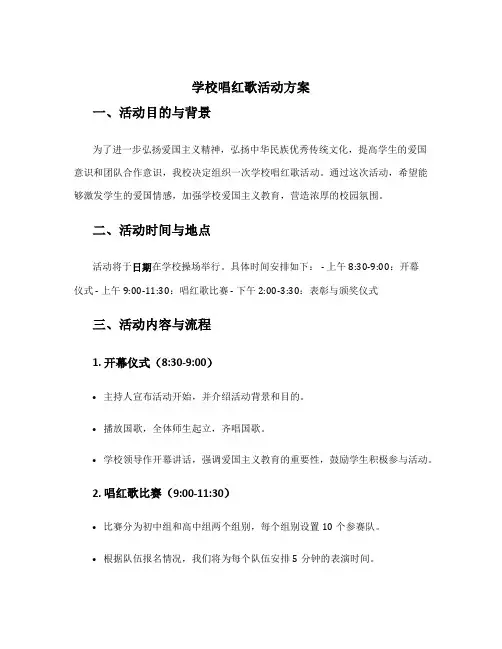 学校唱红歌活动方案

一、活动目的与背景

为了进一步弘扬爱国主义精神，弘扬中华民族优秀传统文化，提高学生的爱国意识和团队合作意识，我校决定组织一次学校唱红歌活动。通过这次活动，希望能够激发学生的爱国情感，加强学校爱国主义教育，营造浓厚的校园氛围。

二、活动时间与地点

活动将于日期在学校操场举行。具体时间安排如下： - 上午 8:30-9:00：开幕仪式 - 上午 9:00-11:30：唱红歌比赛 - 下午 2:00-3:30：表彰与颁奖仪式

三、活动内容与流程

1. 开幕仪式（8:30-9:00）

• 主持人宣布活动开始，并介绍活动背景和目的。

• 播放国歌，全体师生起立，齐唱国歌。

• 学校领导作开幕讲话，强调爱国主义教育的重要性，鼓励学生积极参与活动。

2. 唱红歌比赛（9:00-11:30）

• 比赛分为初中组和高中组两个组别，每个组别设置 10 个参赛队。

• 根据队伍报名情况，我们将为每个队伍安排 5 分钟的表演时间。